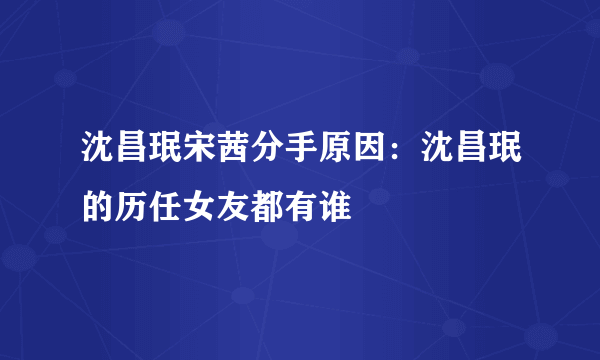 沈昌珉宋茜分手原因：沈昌珉的历任女友都有谁